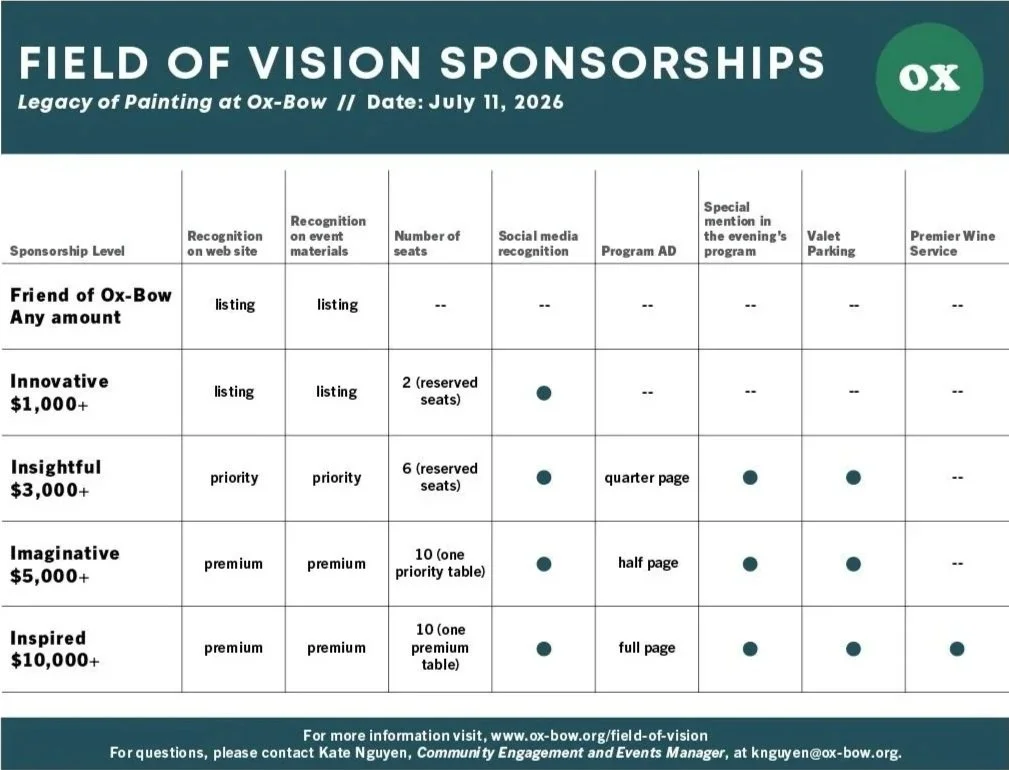 FIELD OF VISION SPONSORSHIPS
Legacy of Painting at Ox-Bow // Date: July 11, 2026

OX

| Sponsorship Level | Recognition on web site | Recognition on event materials | Number of seats | Social media recognition | Program AD | Special mention in the evening's program | Valet Parking | Premier Wine Service |
|---|---|---|---|---|---|---|---|---|
| Friend of Ox-Bow Any amount | listing | listing | -- | -- | -- | -- | -- | -- |
| Innovative $1,000+ | listing | listing | 2 (reserved seats) | ● | -- | -- | -- | -- |
| Insightful $3,000+ | priority | priority | 6 (reserved seats) | ● | quarter page | ● | ● | -- |
| Imaginative $5,000+ | premium | premium | 10 (one priority table) | ● | half page | ● | ● | -- |
| Inspired $10,000+ | premium | premium | 10 (one premium table) | ● | full page | ● | ● | ● |

For more information visit, www.ox-bow.org/field-of-vision
For questions, please contact Kate Nguyen, Community Engagement and Events Manager, at knguyen@ox-bow.org.